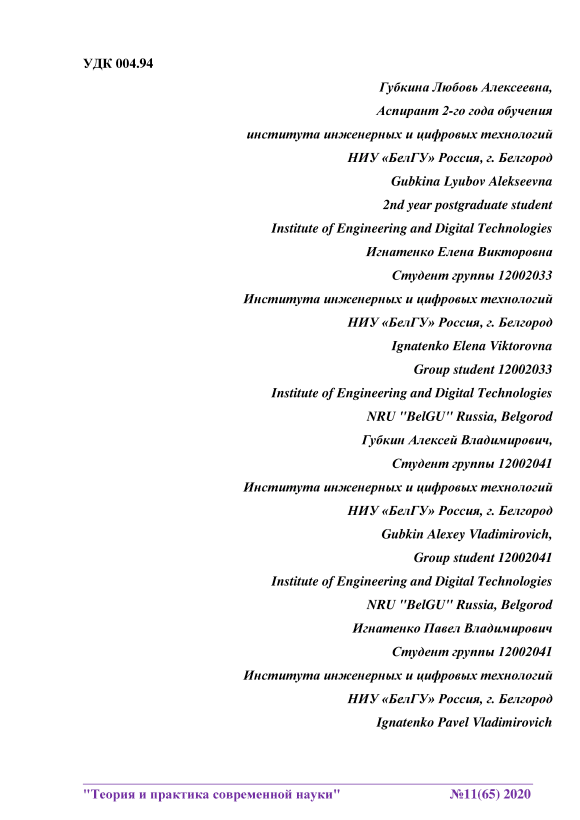 УДК 004.94

Губкина Любовь Алексеевна,
Аспирант 2-го года обучения
института инженерных и цифровых технологий
НИУ «БелГУ» Россия, г. Белгород
Gubkina Lyubov Alekseevna
2nd year postgraduate student
Institute of Engineering and Digital Technologies
Игнатенко Елена Викторовна
Студент группы 12002033
Института инженерных и цифровых технологий
НИУ «БелГУ» Россия, г. Белгород
Ignatenko Elena Viktorovna
Group student 12002033
Institute of Engineering and Digital Technologies
NRU "BelGU" Russia, Belgorod
Губкин Алексей Владимирович,
Студент группы 12002041
Института инженерных и цифровых технологий
НИУ «БелГУ» Россия, г. Белгород
Gubkin Alexey Vladimirovich,
Group student 12002041
Institute of Engineering and Digital Technologies
NRU "BelGU" Russia, Belgorod
Игнатенко Павел Владимирович
Студент группы 12002041
Института инженерных и цифровых технологий
НИУ «БелГУ» Россия, г. Белгород
Ignatenko Pavel Vladimirovich

"Теория и практика современной науки" №11(65) 2020